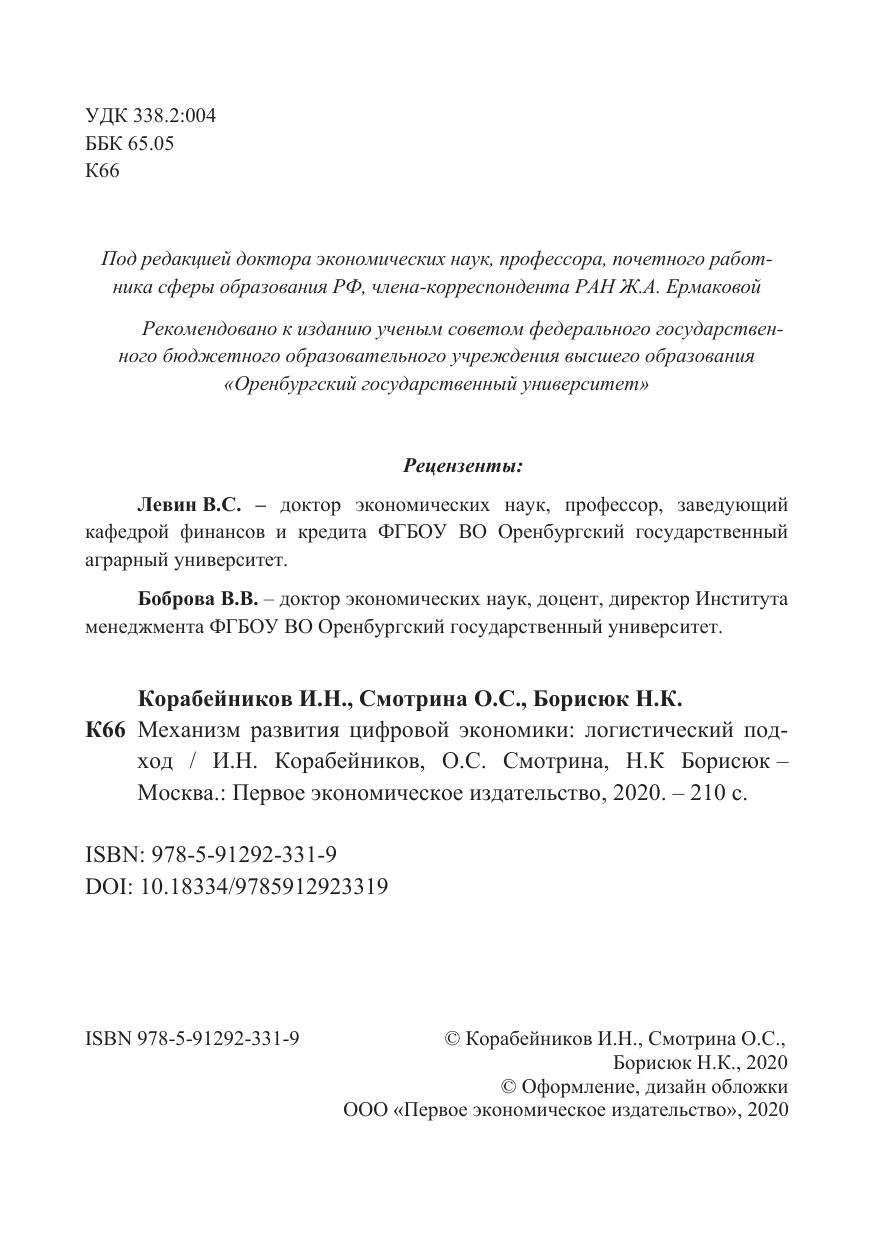 УДК 338.2:004
ББК 65.05
К66

Под редакцией доктора экономических наук, профессора, почетного работника сферы образования РФ, члена-корреспондента РАН Ж.А. Ермаковой

Рекомендовано к изданию ученым советом федерального государственного бюджетного образовательного учреждения высшего образования «Оренбургский государственный университет»

Рецензенты:

Левин В.С. – доктор экономических наук, профессор, заведующий кафедрой финансов и кредита ФГБОУ ВО Оренбургский государственный аграрный университет.

Боброва В.В. – доктор экономических наук, доцент, директор Института менеджмента ФГБОУ ВО Оренбургский государственный университет.

Корабейников И.Н., Смотрина О.С., Борисюк Н.К.

К66 Механизм развития цифровой экономики: логистический подход / И.Н. Корабейников, О.С. Смотрина, Н.К Борисюк – Москва.: Первое экономическое издательство, 2020. – 210 с.

ISBN: 978-5-91292-331-9
DOI: 10.18334/9785912923319

ISBN 978-5-91292-331-9

© Корабейников И.Н., Смотрина О.С., Борисюк Н.К., 2020
© Оформление, дизайн обложки ООО «Первое экономическое издательство», 2020